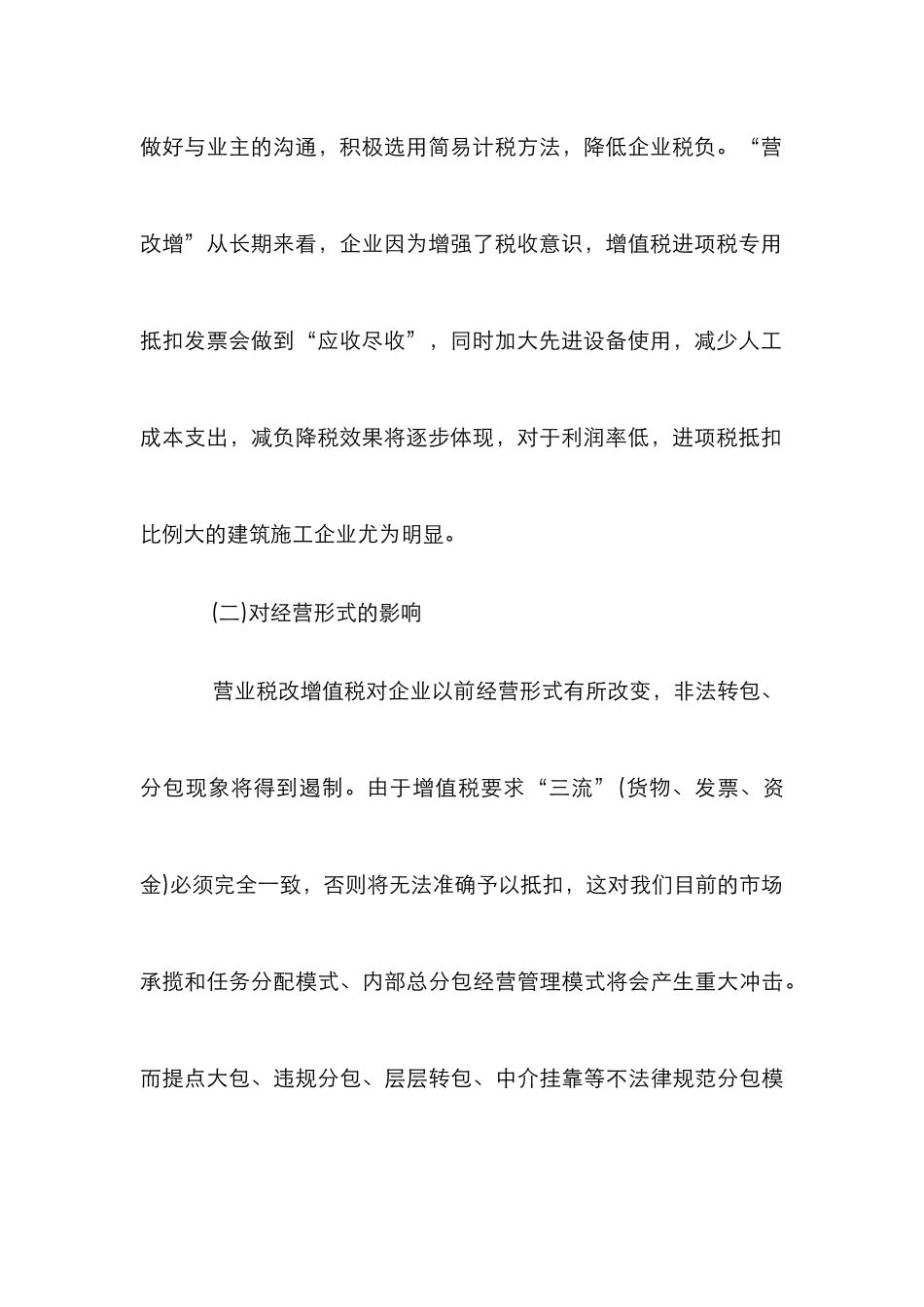 做好与业主的沟通，积极选用简易计税方法，降低企业税负。“营改增”从长期来看，企业因为增强了税收意识，增值税进项税专用抵扣发票会做到“应收尽收”，同时加大先进设备使用，减少人工成本支出，减负降税效果将逐步体现，对于利润率低，进项税抵扣比例大的建筑施工企业尤为明显。

(二)对经营形式的影响

营业税改增值税对企业以前经营形式有所改变，非法转包、分包现象将得到遏制。由于增值税要求“三流”(货物、发票、资金)必须完全一致，否则将无法准确予以抵扣，这对我们目前的市场承揽和任务分配模式、内部总分包经营管理模式将会产生重大冲击。而提点大包、违规分包、层层转包、中介挂靠等不法律规范分包模